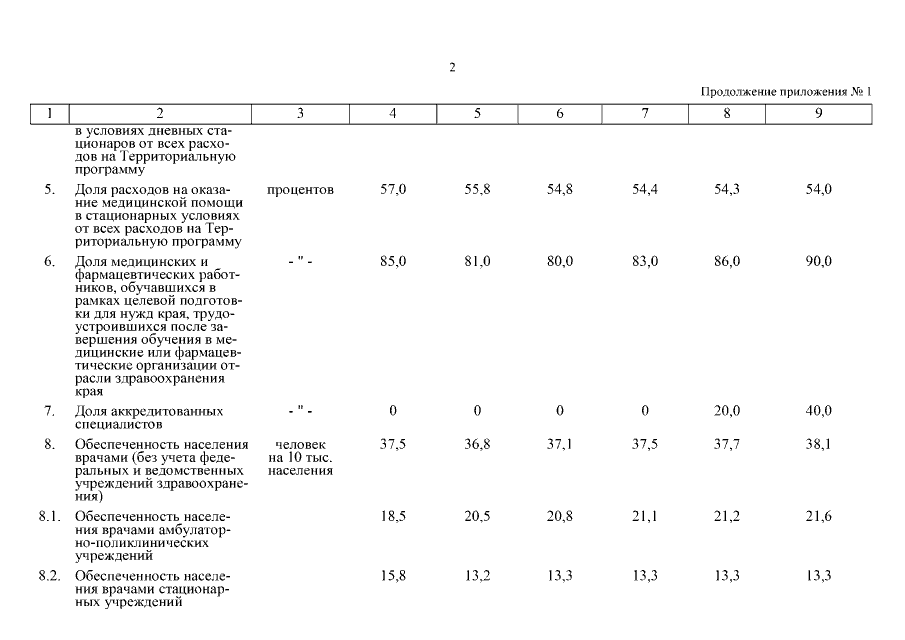 2

Продолжение приложения № 1

| 1 | 2 | 3 | 4 | 5 | 6 | 7 | 8 | 9 |
|---|---|---|---|---|---|---|---|---|
| | в условиях дневных стационаров от всех расходов на Территориальную программу | | | | | | | |
| 5. | Доля расходов на оказание медицинской помощи в стационарных условиях от всех расходов на Территориальную программу | процентов | 57,0 | 55,8 | 54,8 | 54,4 | 54,3 | 54,0 |
| 6. | Доля медицинских и фармацевтических работников, обучавшихся в рамках целевой подготовки для нужд края, трудоустроившихся после завершения обучения в медицинские или фармацевтические организации отрасли здравоохранения края | - " - | 85,0 | 81,0 | 80,0 | 83,0 | 86,0 | 90,0 |
| 7. | Доля аккредитованных специалистов | - " - | 0 | 0 | 0 | 0 | 20,0 | 40,0 |
| 8. | Обеспеченность населения врачами (без учета федеральных и ведомственных учреждений здравоохранения) | человек на 10 тыс. населения | 37,5 | 36,8 | 37,1 | 37,5 | 37,7 | 38,1 |
| 8.1. | Обеспеченность населения врачами амбулаторно-поликлинических учреждений | | 18,5 | 20,5 | 20,8 | 21,1 | 21,2 | 21,6 |
| 8.2. | Обеспеченность населения врачами стационарных учреждений | | 15,8 | 13,2 | 13,3 | 13,3 | 13,3 | 13,3 |